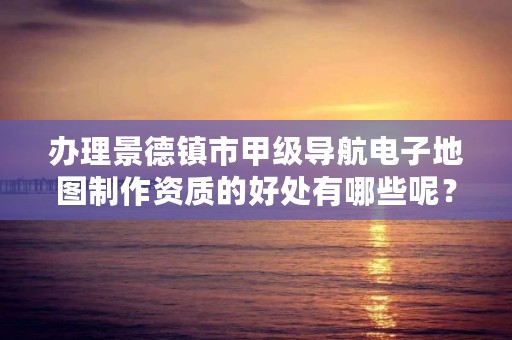 办理景德镇市甲级导航电子地图制作资质的好处有哪些呢？